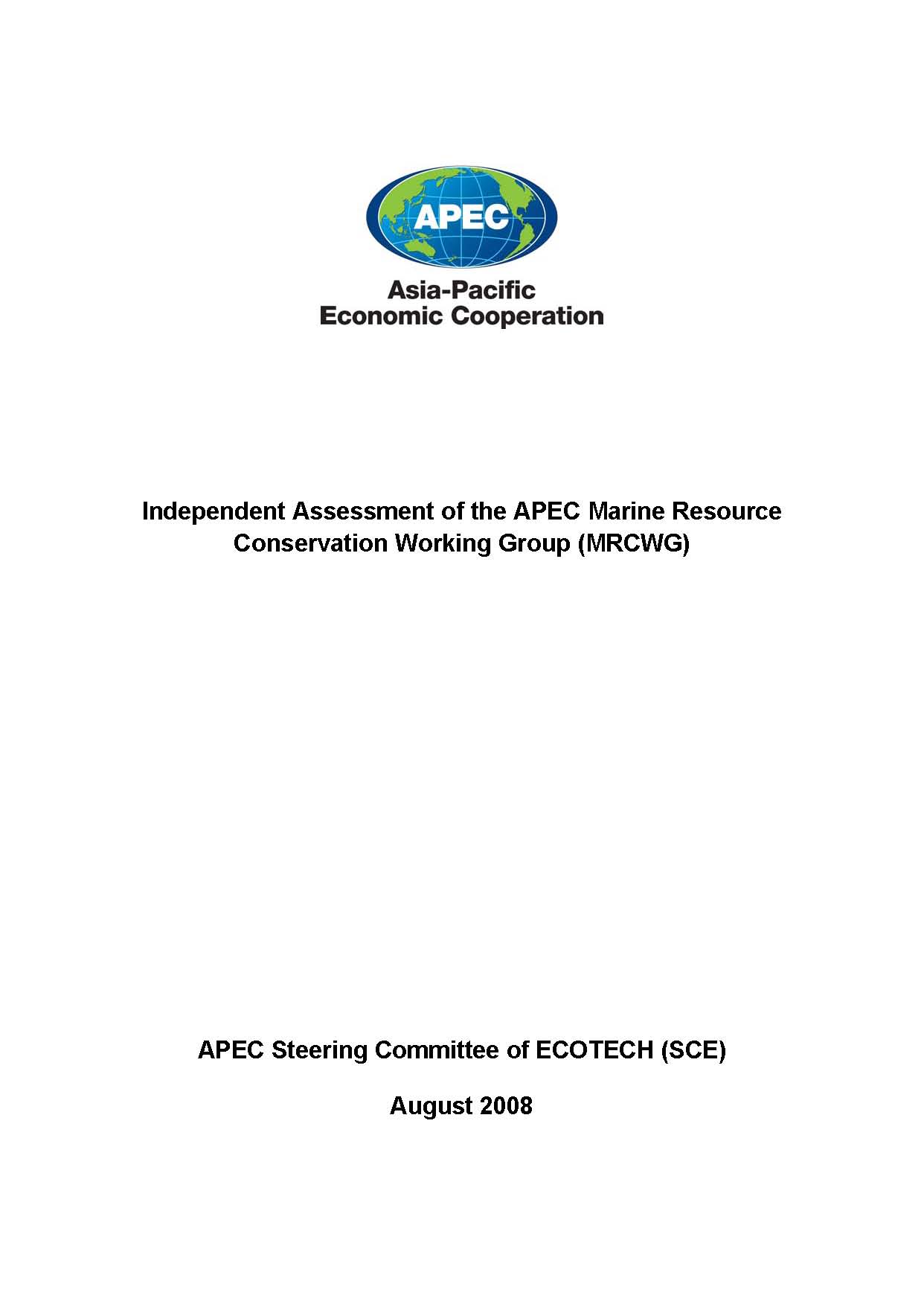 APEC

Asia-Pacific
Economic Cooperation

Independent Assessment of the APEC Marine Resource Conservation Working Group (MRCWG)

APEC Steering Committee of ECOTECH (SCE)

August 2008